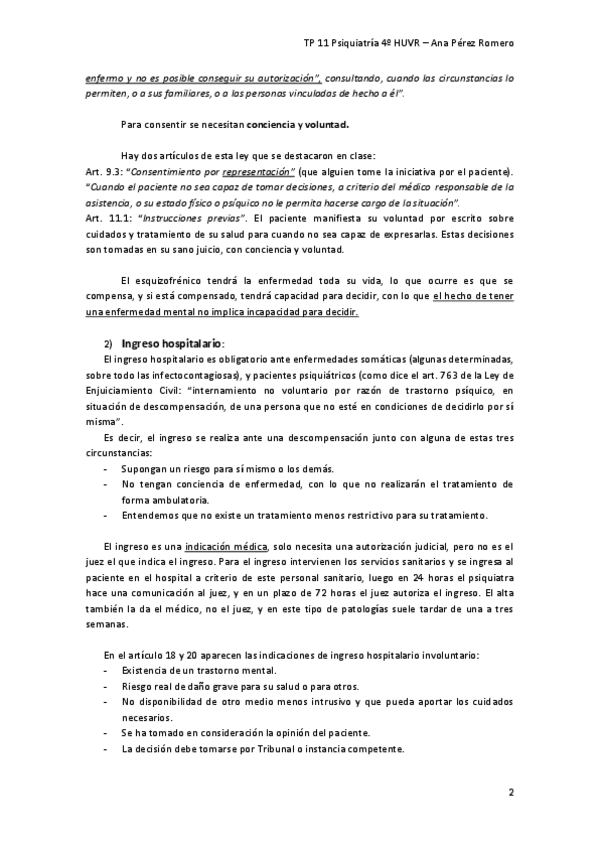 TP 11 Psiquiatría 4º HUVR – Ana Pérez Romero

enfermo y no es posible conseguir su autorización", consultando, cuando las circunstancias lo permiten, o a sus familiares, o a las personas vinculadas de hecho a él".

Para consentir se necesitan conciencia y voluntad.

Hay dos artículos de esta ley que se destacaron en clase:
Art. 9.3: "Consentimiento por representación" (que alguien tome la iniciativa por el paciente). "Cuando el paciente no sea capaz de tomar decisiones, a criterio del médico responsable de la asistencia, o su estado físico o psíquico no le permita hacerse cargo de la situación".
Art. 11.1: "Instrucciones previas". El paciente manifiesta su voluntad por escrito sobre cuidados y tratamiento de su salud para cuando no sea capaz de expresarlas. Estas decisiones son tomadas en su sano juicio, con conciencia y voluntad.

El esquizofrénico tendrá la enfermedad toda su vida, lo que ocurre es que se compensa, y si está compensado, tendrá capacidad para decidir, con lo que el hecho de tener una enfermedad mental no implica incapacidad para decidir.

2) Ingreso hospitalario:
El ingreso hospitalario es obligatorio ante enfermedades somáticas (algunas determinadas, sobre todo las infectocontagiosas), y pacientes psiquiátricos (como dice el art. 763 de la Ley de Enjuiciamiento Civil: "internamiento no voluntario por razón de trastorno psíquico, en situación de descompensación, de una persona que no esté en condiciones de decidirlo por sí misma".
Es decir, el ingreso se realiza ante una descompensación junto con alguna de estas tres circunstancias:
- Supongan un riesgo para sí mismo o los demás.
- No tengan conciencia de enfermedad, con lo que no realizarán el tratamiento de forma ambulatoria.
- Entendemos que no existe un tratamiento menos restrictivo para su tratamiento.

El ingreso es una indicación médica, solo necesita una autorización judicial, pero no es el juez el que indica el ingreso. Para el ingreso intervienen los servicios sanitarios y se ingresa al paciente en el hospital a criterio de este personal sanitario, luego en 24 horas el psiquiatra hace una comunicación al juez, y en un plazo de 72 horas el juez autoriza el ingreso. El alta también la da el médico, no el juez, y en este tipo de patologías suele tardar de una a tres semanas.

En el artículo 18 y 20 aparecen las indicaciones de ingreso hospitalario involuntario:
- Existencia de un trastorno mental.
- Riesgo real de daño grave para su salud o para otros.
- No disponibilidad de otro medio menos intrusivo y que pueda aportar los cuidados necesarios.
- Se ha tomado en consideración la opinión del paciente.
- La decisión debe tomarse por Tribunal o instancia competente.

2